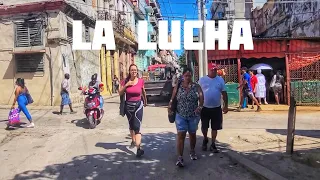 LA LUCHA